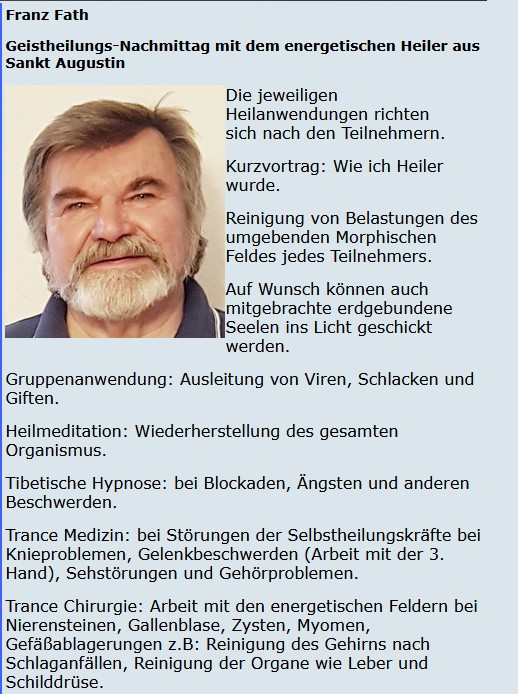 Franz Fath

Geistheilungs-Nachmittag mit dem energetischen Heiler aus Sankt Augustin

Die jeweiligen Heilanwendungen richten sich nach den Teilnehmern.

Kurzvortrag: Wie ich Heiler wurde.

Reinigung von Belastungen des umgebenden Morphischen Feldes jedes Teilnehmers.

Auf Wunsch können auch mitgebrachte erdgebundene Seelen ins Licht geschickt werden.

Gruppenanwendung: Ausleitung von Viren, Schlacken und Giften.

Heilmeditation: Wiederherstellung des gesamten Organismus.

Tibetische Hypnose: bei Blockaden, Ängsten und anderen Beschwerden.

Trance Medizin: bei Störungen der Selbstheilungskräfte bei Knieproblemen, Gelenkbeschwerden (Arbeit mit der 3. Hand), Sehstörungen und Gehörproblemen.

Trance Chirurgie: Arbeit mit den energetischen Feldern bei Nierensteinen, Gallenblase, Zysten, Myomen, Gefäßablagerungen z.B: Reinigung des Gehirns nach Schlaganfällen, Reinigung der Organe wie Leber und Schilddrüse.